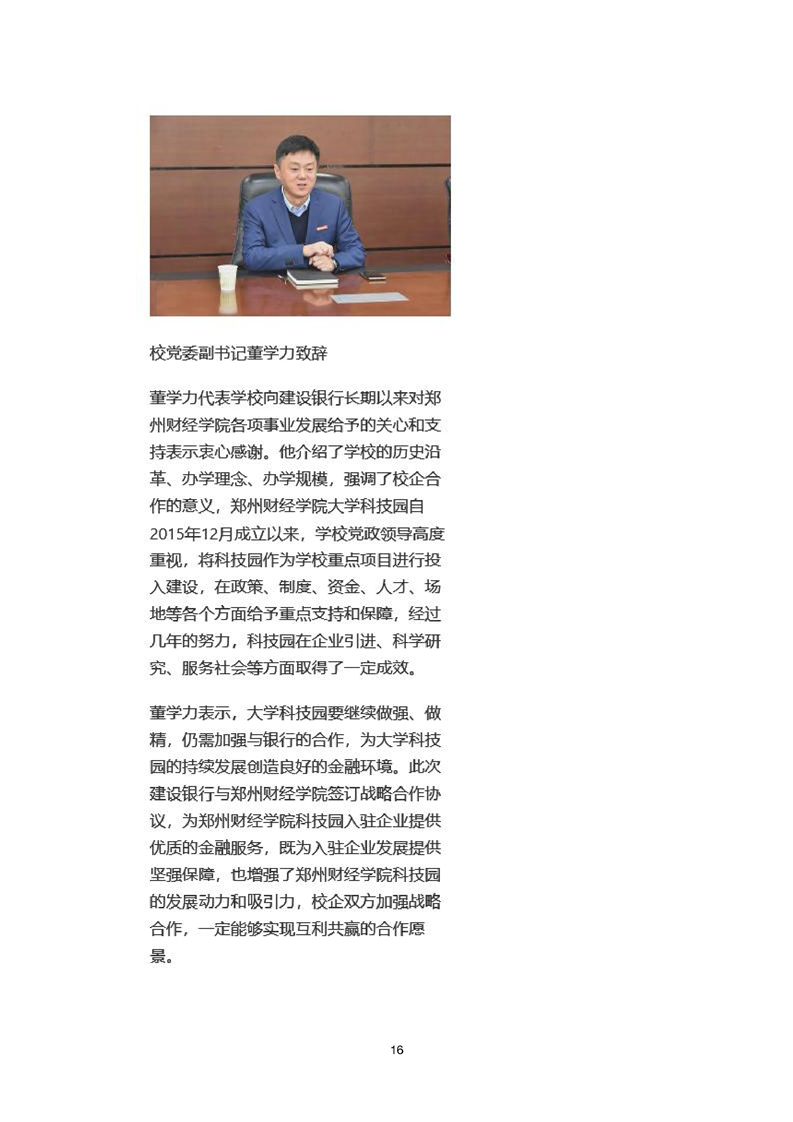 校党委副书记董学力致辞

董学力代表学校向建设银行长期以来对郑州财经学院各项事业发展给予的关心和支持表示衷心感谢。他介绍了学校的历史沿革、办学理念、办学规模，强调了校企合作的意义，郑州财经学院大学科技园自2015年12月成立以来，学校党政领导高度重视，将科技园作为学校重点项目进行投入建设，在政策、制度、资金、人才、场地等各个方面给予重点支持和保障，经过几年的努力，科技园在企业引进、科学研究、服务社会等方面取得了一定成效。

董学力表示，大学科技园要继续做强、做精，仍需加强与银行的合作，为大学科技园的持续发展创造良好的金融环境。此次建设银行与郑州财经学院签订战略合作协议，为郑州财经学院科技园入驻企业提供优质的金融服务，既为入驻企业发展提供坚强保障，也增强了郑州财经学院科技园的发展动力和吸引力，校企双方加强战略合作，一定能够实现互利共赢的合作愿景。

16